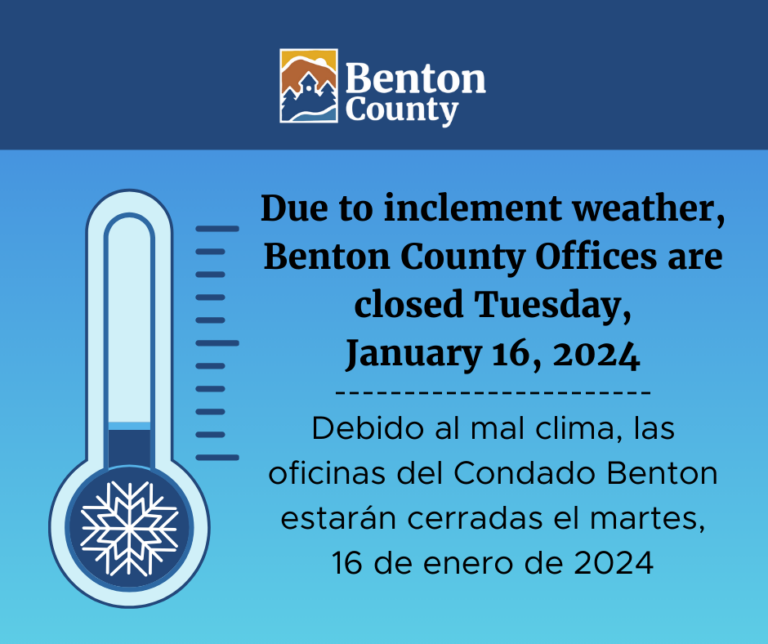 Benton County

Due to inclement weather, Benton County Offices are closed Tuesday, January 16, 2024

-----------------------

Debido al mal clima, las oficinas del Condado Benton estarán cerradas el martes, 16 de enero de 2024